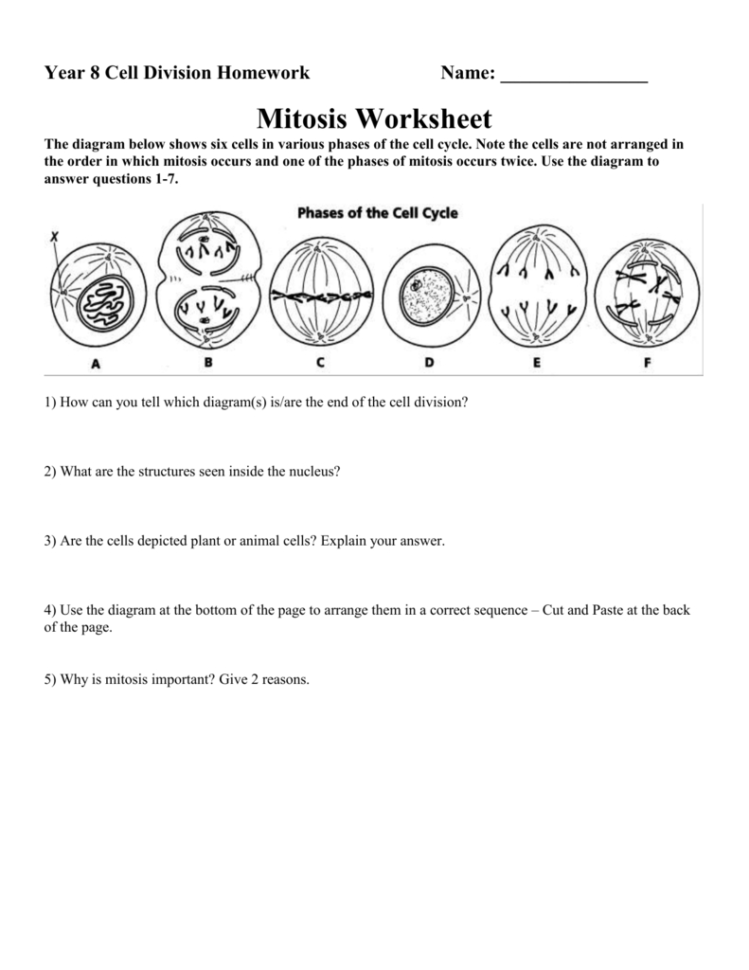 Year 8 Cell Division Homework Name: ________________

Mitosis Worksheet

The diagram below shows six cells in various phases of the cell cycle. Note the cells are not arranged in the order in which mitosis occurs and one of the phases of mitosis occurs twice. Use the diagram to answer questions 1-7.

Phases of the Cell Cycle

X

A B C D E F

1) How can you tell which diagram(s) is/are the end of the cell division?

2) What are the structures seen inside the nucleus?

3) Are the cells depicted plant or animal cells? Explain your answer.

4) Use the diagram at the bottom of the page to arrange them in a correct sequence – Cut and Paste at the back of the page.

5) Why is mitosis important? Give 2 reasons.